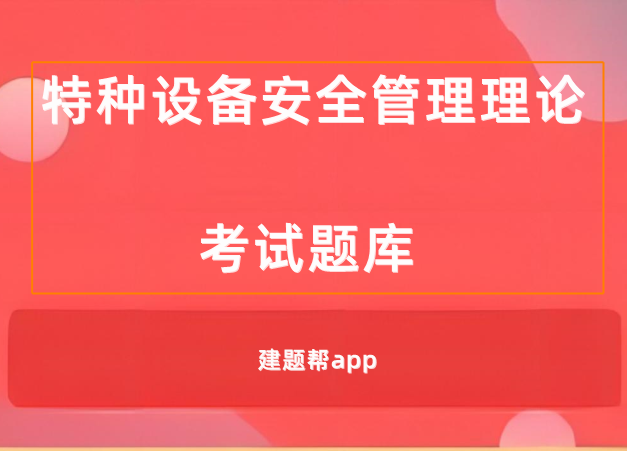 特种设备安全管理理论

考试题库

建题帮app